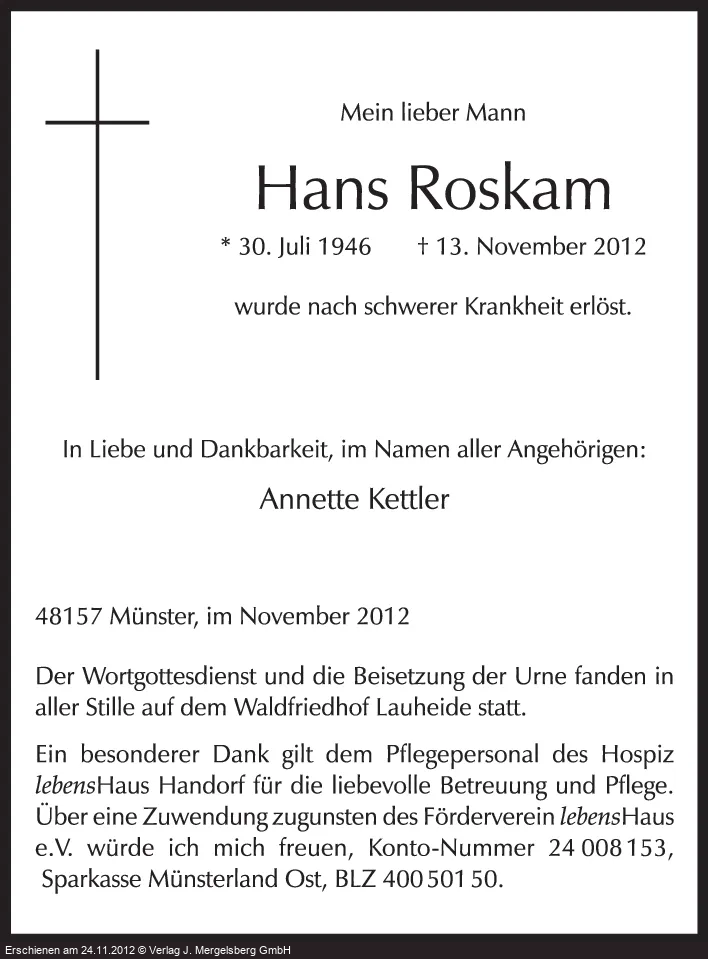 Mein lieber Mann

Hans Roskam

* 30. Juli 1946 † 13. November 2012

wurde nach schwerer Krankheit erlöst.

In Liebe und Dankbarkeit, im Namen aller Angehörigen:

Annette Kettler

48157 Münster, im November 2012

Der Wortgottesdienst und die Beisetzung der Urne fanden in aller Stille auf dem Waldfriedhof Lauheide statt.

Ein besonderer Dank gilt dem Pflegepersonal des Hospiz lebensHaus Handorf für die liebevolle Betreuung und Pflege. Über eine Zuwendung zugunsten des Förderverein lebensHaus e.V. würde ich mich freuen, Konto-Nummer 24 008 153, Sparkasse Münsterland Ost, BLZ 400 501 50.

Erschienen am 24.11.2012 © Verlag J. Mergelsberg GmbH